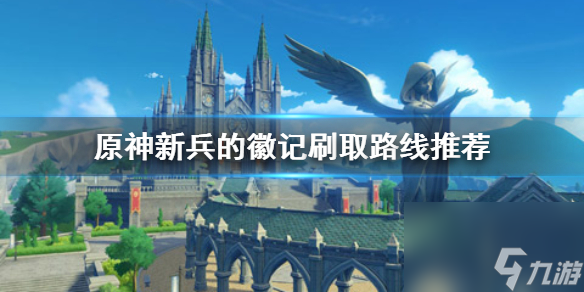 原神新兵的徽记刷取路线推荐

九游